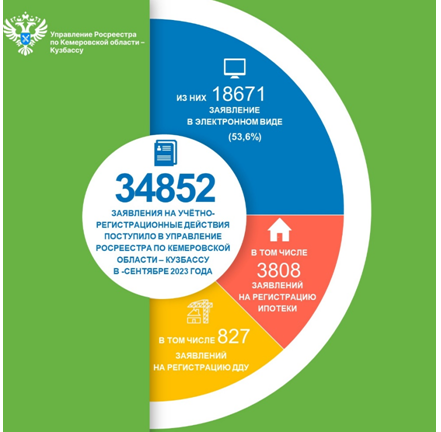 Управление Росреестра по Кемеровской области – Кузбассу

из них 18671 ЗАЯВЛЕНИЕ В ЭЛЕКТРОННОМ ВИДЕ (53,6%)

34852

ЗАЯВЛЕНИЯ НА УЧЁТНО-РЕГИСТРАЦИОННЫЕ ДЕЙСТВИЯ ПОСТУПИЛО В УПРАВЛЕНИЕ РОСРЕЕСТРА ПО КЕМЕРОВСКОЙ ОБЛАСТИ – КУЗБАССУ В -СЕНТЯБРЕ 2023 ГОДА

В ТОМ ЧИСЛЕ 3808 ЗАЯВЛЕНИЙ НА РЕГИСТРАЦИЮ ИПОТЕКИ

В ТОМ ЧИСЛЕ 827 ЗАЯВЛЕНИЙ НА РЕГИСТРАЦИЮ ДДУ